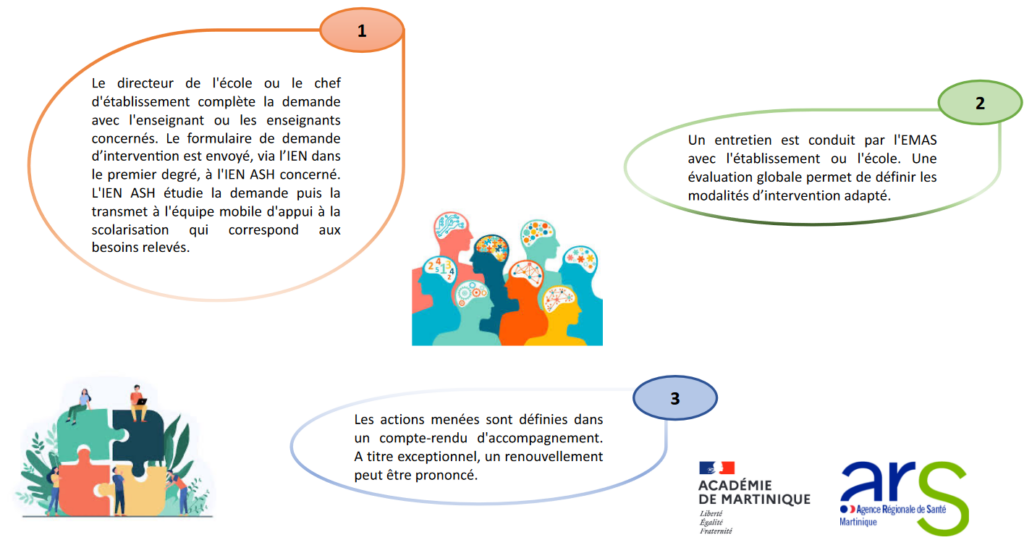 1

Le directeur de l'école ou le chef d'établissement complète la demande avec l'enseignant ou les enseignants concernés. Le formulaire de demande d'intervention est envoyé, via l'IEN dans le premier degré, à l'IEN ASH concerné. L'IEN ASH étudie la demande puis la transmet à l'équipe mobile d'appui à la scolarisation qui correspond aux besoins relevés.

2

Un entretien est conduit par l'EMAS avec l'établissement ou l'école. Une évaluation globale permet de définir les modalités d'intervention adapté.

3

Les actions menées sont définies dans un compte-rendu d'accompagnement. A titre exceptionnel, un renouvellement peut être prononcé.

ACADÉMIE DE MARTINIQUE
Liberté
Égalité
Fraternité

ars
Agence Régionale de Santé
Martinique